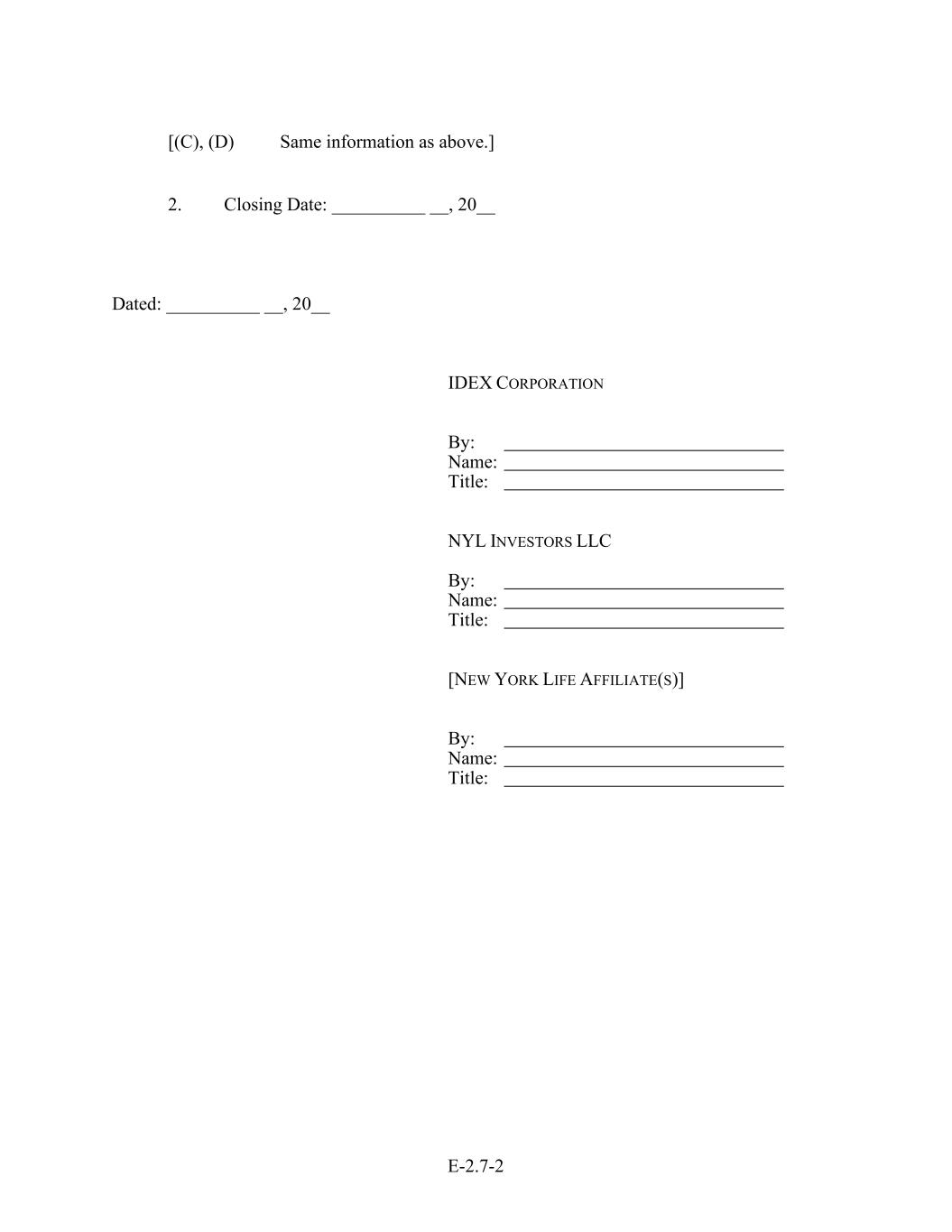 [(C), (D) Same information as above.]

2. Closing Date: __________ __, 20__

Dated: __________ __, 20__

IDEX CORPORATION

By: ______________________________
Name: ______________________________
Title: ______________________________

NYL INVESTORS LLC

By: ______________________________
Name: ______________________________
Title: ______________________________

[NEW YORK LIFE AFFILIATE(S)]

By: ______________________________
Name: ______________________________
Title: ______________________________

E-2.7-2